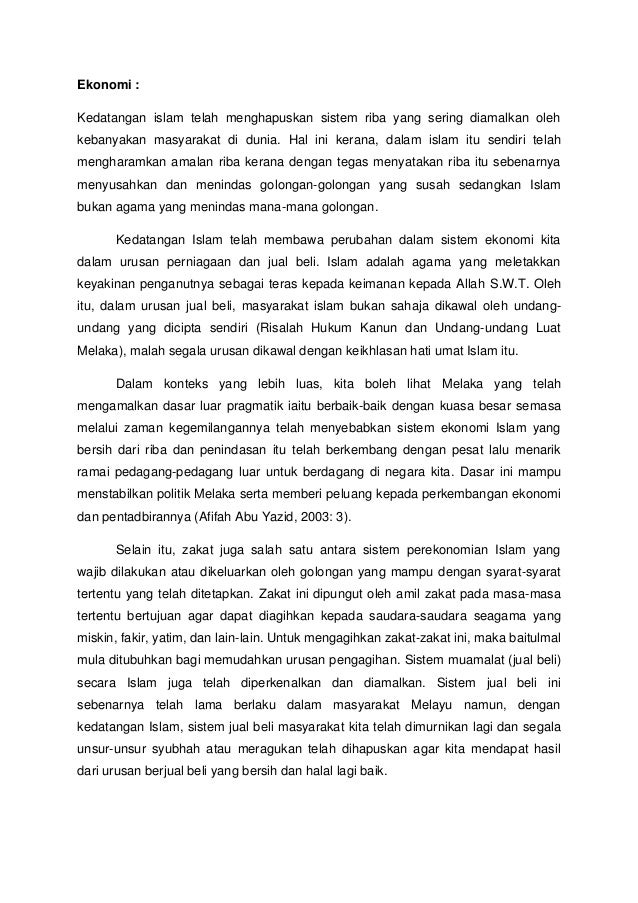 Ekonomi :

Kedatangan islam telah menghapuskan sistem riba yang sering diamalkan oleh kebanyakan masyarakat di dunia. Hal ini kerana, dalam islam itu sendiri telah mengharamkan amalan riba kerana dengan tegas menyatakan riba itu sebenarnya menyusahkan dan menindas golongan-golongan yang susah sedangkan Islam bukan agama yang menindas mana-mana golongan.

Kedatangan Islam telah membawa perubahan dalam sistem ekonomi kita dalam urusan perniagaan dan jual beli. Islam adalah agama yang meletakkan keyakinan penganutnya sebagai teras kepada keimanan kepada Allah S.W.T. Oleh itu, dalam urusan jual beli, masyarakat islam bukan sahaja dikawal oleh undang-undang yang dicipta sendiri (Risalah Hukum Kanun dan Undang-undang Luat Melaka), malah segala urusan dikawal dengan keikhlasan hati umat Islam itu.

Dalam konteks yang lebih luas, kita boleh lihat Melaka yang telah mengamalkan dasar luar pragmatik iaitu berbaik-baik dengan kuasa besar semasa melalui zaman kegemilangannya telah menyebabkan sistem ekonomi Islam yang bersih dari riba dan penindasan itu telah berkembang dengan pesat lalu menarik ramai pedagang-pedagang luar untuk berdagang di negara kita. Dasar ini mampu menstabilkan politik Melaka serta memberi peluang kepada perkembangan ekonomi dan pentadbirannya (Afifah Abu Yazid, 2003: 3).

Selain itu, zakat juga salah satu antara sistem perekonomian Islam yang wajib dilakukan atau dikeluarkan oleh golongan yang mampu dengan syarat-syarat tertentu yang telah ditetapkan. Zakat ini dipungut oleh amil zakat pada masa-masa tertentu bertujuan agar dapat diagihkan kepada saudara-saudara seagama yang miskin, fakir, yatim, dan lain-lain. Untuk mengagihkan zakat-zakat ini, maka baitulmal mula ditubuhkan bagi memudahkan urusan pengagihan. Sistem muamalat (jual beli) secara Islam juga telah diperkenalkan dan diamalkan. Sistem jual beli ini sebenarnya telah lama berlaku dalam masyarakat Melayu namun, dengan kedatangan Islam, sistem jual beli masyarakat kita telah dimurnikan lagi dan segala unsur-unsur syubhah atau meragukan telah dihapuskan agar kita mendapat hasil dari urusan berjual beli yang bersih dan halal lagi baik.